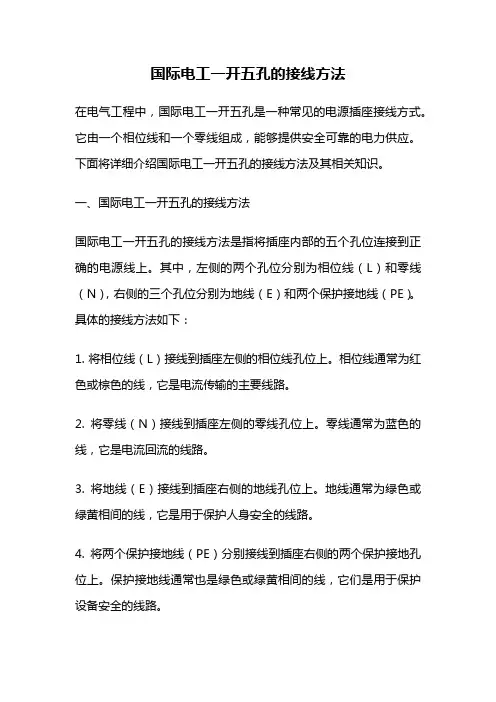 国际电工一开五孔的接线方法

在电气工程中，国际电工一开五孔是一种常见的电源插座接线方式。它由一个相位线和一个零线组成，能够提供安全可靠的电力供应。下面将详细介绍国际电工一开五孔的接线方法及其相关知识。

一、国际电工一开五孔的接线方法

国际电工一开五孔的接线方法是指将插座内部的五个孔位连接到正确的电源线上。其中，左侧的两个孔位分别为相位线（L）和零线（N），右侧的三个孔位分别为地线（E）和两个保护接地线（PE）。具体的接线方法如下：

1. 将相位线（L）接线到插座左侧的相位线孔位上。相位线通常为红色或棕色的线，它是电流传输的主要线路。

2. 将零线（N）接线到插座左侧的零线孔位上。零线通常为蓝色的线，它是电流回流的线路。

3. 将地线（E）接线到插座右侧的地线孔位上。地线通常为绿色或绿黄相间的线，它是用于保护人身安全的线路。

4. 将两个保护接地线（PE）分别接线到插座右侧的两个保护接地孔位上。保护接地线通常也是绿色或绿黄相间的线，它们是用于保护设备安全的线路。